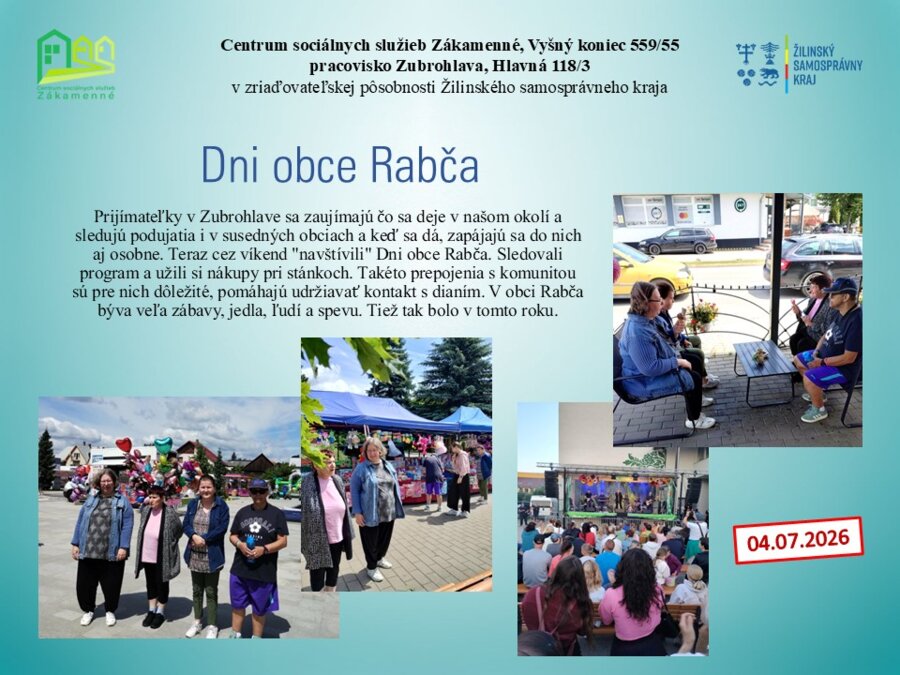 Centrum sociálnych služieb Zákamenné

Centrum sociálnych služieb Zákamenné, Vyšný koniec 559/55
pracovisko Zubrohlava, Hlavná 118/3
v zriaďovateľskej pôsobnosti Žilinského samosprávneho kraja

ŽILINSKÝ SAMOSPRÁVNY KRAJ

Dni obce Rabča

Prijímateľky v Zubrohlave sa zaujímajú čo sa deje v našom okolí a sledujú podujatia i v susedných obciach a keď sa dá, zapájajú sa do nich aj osobne. Teraz cez víkend "navštívili" Dni obce Rabča. Sledovali program a užili si nákupy pri stánkoch. Takéto prepojenia s komunitou sú pre nich dôležité, pomáhajú udržiavať kontakt s dianím. V obci Rabča býva veľa zábavy, jedla, ľudí a spevu. Tiež tak bolo v tomto roku.

04.07.2026